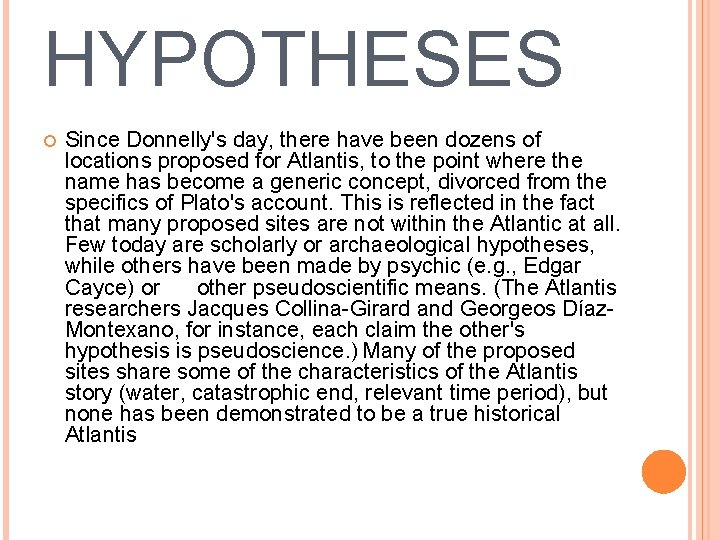 HYPOTHESES

Since Donnelly's day, there have been dozens of locations proposed for Atlantis, to the point where the name has become a generic concept, divorced from the specifics of Plato's account. This is reflected in the fact that many proposed sites are not within the Atlantic at all. Few today are scholarly or archaeological hypotheses, while others have been made by psychic (e.g., Edgar Cayce) or other pseudoscientific means. (The Atlantis researchers Jacques Collina-Girard and Georgeos Díaz-Montexano, for instance, each claim the other's hypothesis is pseudoscience.) Many of the proposed sites share some of the characteristics of the Atlantis story (water, catastrophic end, relevant time period), but none has been demonstrated to be a true historical Atlantis